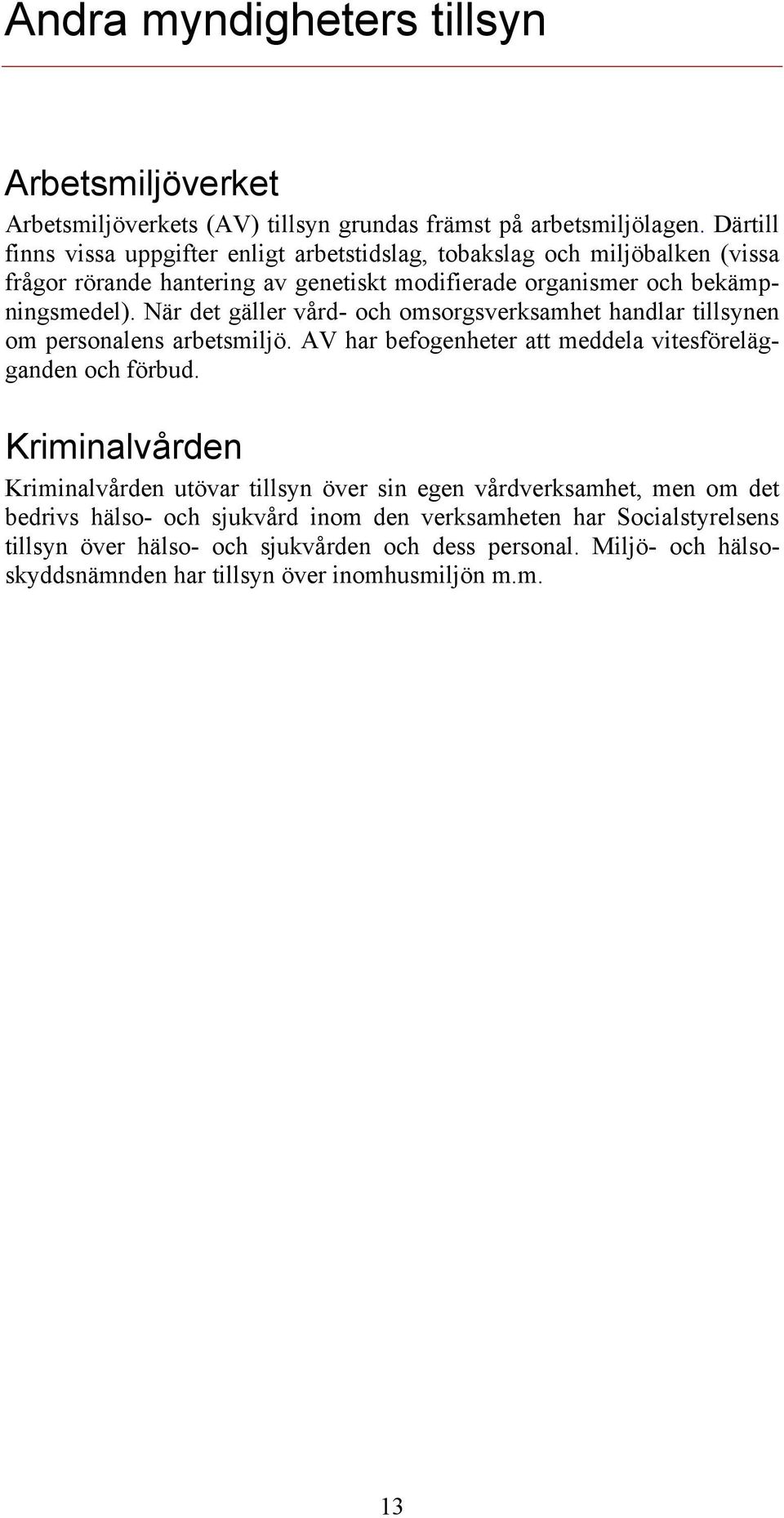 Andra myndigheters tillsyn

Arbetsmiljöverket

Arbetsmiljöverkets (AV) tillsyn grundas främst på arbetsmiljölagen. Därtill finns vissa uppgifter enligt arbetstidslag, tobakslag och miljöbalken (vissa frågor rörande hantering av genetiskt modifierade organismer och bekämpningsmedel). När det gäller vård- och omsorgsverksamhet handlar tillsynen om personalens arbetsmiljö. AV har befogenheter att meddela vitesförelägganden och förbud.

Kriminalvården

Kriminalvården utövar tillsyn över sin egen vårdverksamhet, men om det bedrivs hälso- och sjukvård inom den verksamheten har Socialstyrelsens tillsyn över hälso- och sjukvården och dess personal. Miljö- och hälsoskyddsnämnden har tillsyn över inomhusmiljön m.m.

13